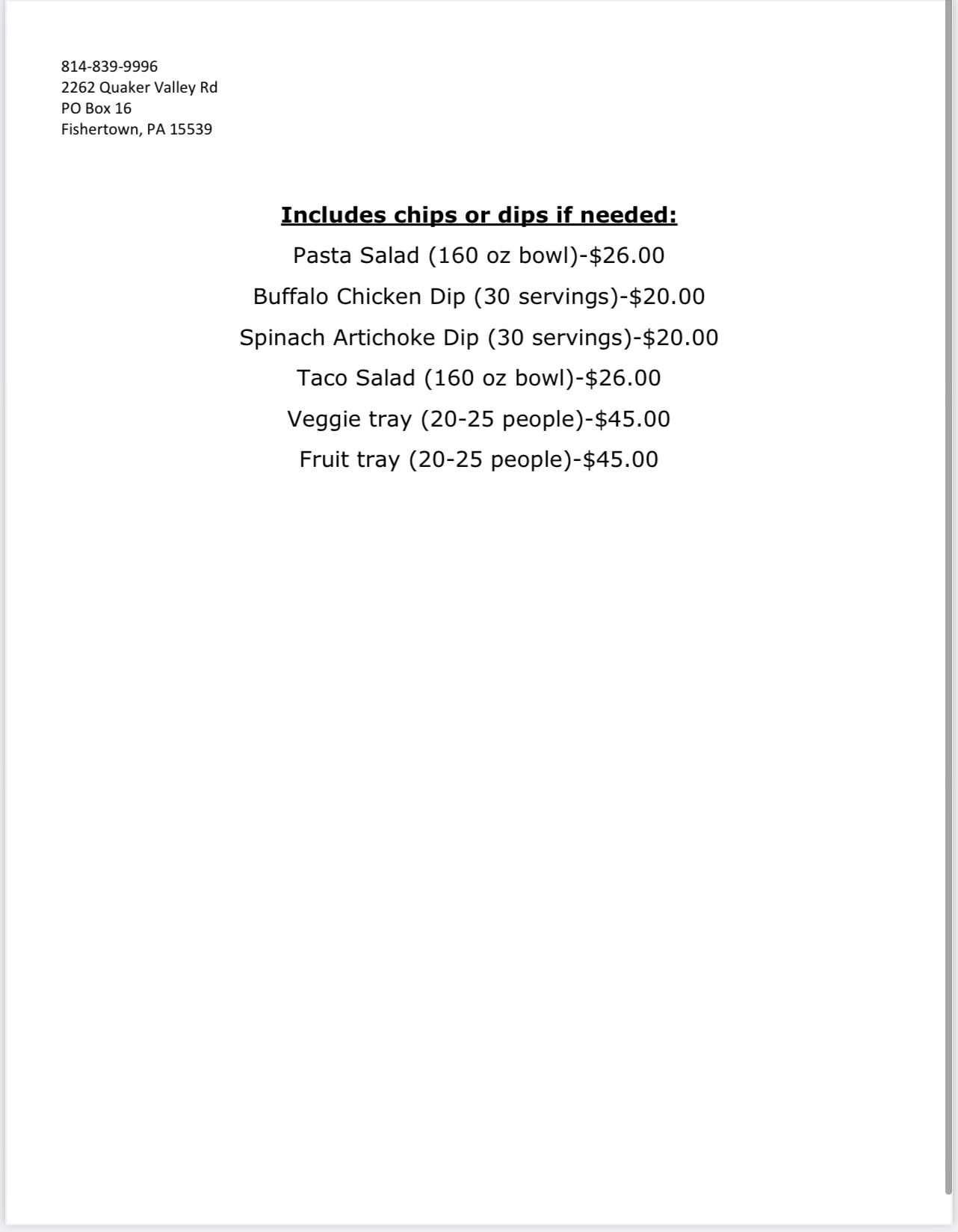 814-839-9996
2262 Quaker Valley Rd
PO Box 16
Fishertown, PA 15539

Includes chips or dips if needed:

Pasta Salad (160 oz bowl)-$26.00

Buffalo Chicken Dip (30 servings)-$20.00

Spinach Artichoke Dip (30 servings)-$20.00

Taco Salad (160 oz bowl)-$26.00

Veggie tray (20-25 people)-$45.00

Fruit tray (20-25 people)-$45.00